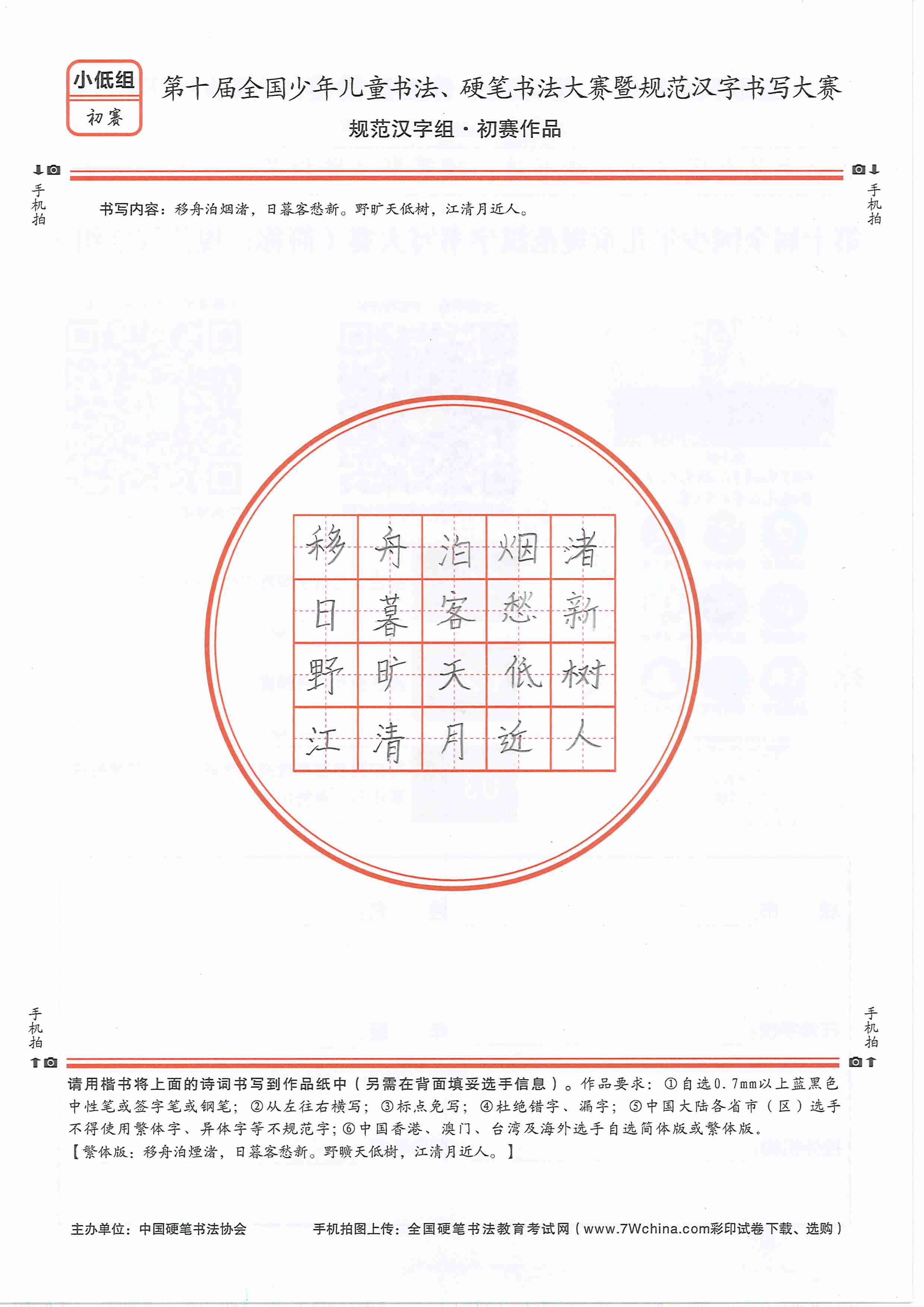 小低组
初赛

第十届全国少年儿童书法、硬笔书法大赛暨规范汉字书写大赛
规范汉字组·初赛作品

手机拍

手机拍

书写内容：移舟泊烟渚，日暮客愁新。野旷天低树，江清月近人。

| 移 | 舟 | 泊 | 烟 | 渚 |
|---|---|---|---|---|
| 日 | 暮 | 客 | 愁 | 新 |
| 野 | 旷 | 天 | 低 | 树 |
| 江 | 清 | 月 | 近 | 人 |

手机拍

手机拍

请用楷书将上面的诗词书写到作品纸中（另需在背面填妥选手信息）。作品要求：①自选0.7mm以上蓝黑色中性笔或签字笔或钢笔；②从左往右横写；③标点免写；④杜绝错字、漏字；⑤中国大陆各省市（区）选手不得使用繁体字、异体字等不规范字；⑥中国香港、澳门、台湾及海外选手自选简体版或繁体版。
【繁体版：移舟泊煙渚，日暮客愁新。野曠天低樹，江清月近人。】

主办单位：中国硬笔书法协会

手机拍图上传：全国硬笔书法教育考试网（www.7Wchina.com彩印试卷下载、选购）